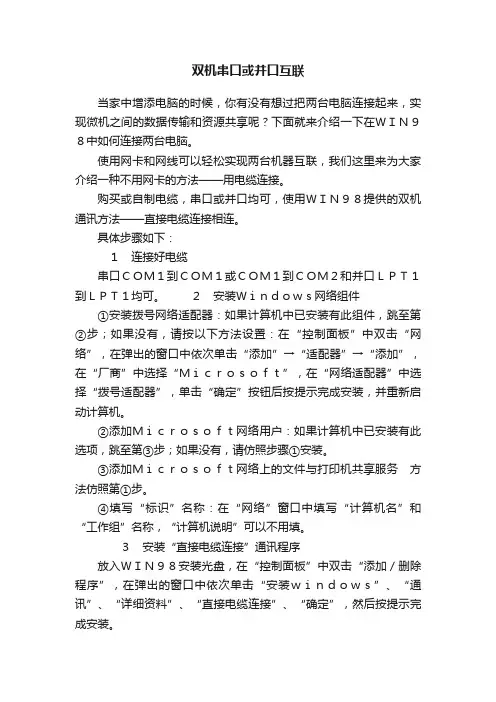 双机串口或并口互联

当家中增添电脑的时候，你有没有想过把两台电脑连接起来，实现微机之间的数据传输和资源共享呢？下面就来介绍一下在ＷＩＮ９８中如何连接两台电脑。

使用网卡和网线可以轻松实现两台机器互联，我们这里来为大家介绍一种不用网卡的方法——用电缆连接。

购买或自制电缆，串口或并口均可，使用ＷＩＮ９８提供的双机通讯方法——直接电缆连接相连。

具体步骤如下：

１　连接好电缆

串口ＣＯＭ１到ＣＯＭ１或ＣＯＭ１到ＣＯＭ２和并口ＬＰＴ１到ＬＰＴ１均可。　２　安装Ｗｉｎｄｏｗｓ网络组件

①安装拨号网络适配器：如果计算机中已安装有此组件，跳至第②步；如果没有，请按以下方法设置：在“控制面板”中双击“网络”，在弹出的窗口中依次单击“添加”→“适配器”→“添加”，在“厂商”中选择“Ｍｉｃｒｏｓｏｆｔ”，在“网络适配器”中选择“拨号适配器”，单击“确定”按钮后按提示完成安装，并重新启动计算机。

②添加Ｍｉｃｒｏｓｏｆｔ网络用户：如果计算机中已安装有此选项，跳至第③步；如果没有，请仿照步骤①安装。

③添加Ｍｉｃｒｏｓｏｆｔ网络上的文件与打印机共享服务　方法仿照第①步。

④填写“标识”名称：在“网络”窗口中填写“计算机名”和“工作组”名称，“计算机说明”可以不用填。

３　安装“直接电缆连接”通讯程序

放入ＷＩＮ９８安装光盘，在“控制面板”中双击“添加／删除程序”，在弹出的窗口中依次单击“安装ｗｉｎｄｏｗｓ”、“通讯”、“详细资料”、“直接电缆连接”、“确定”，然后按提示完成安装。